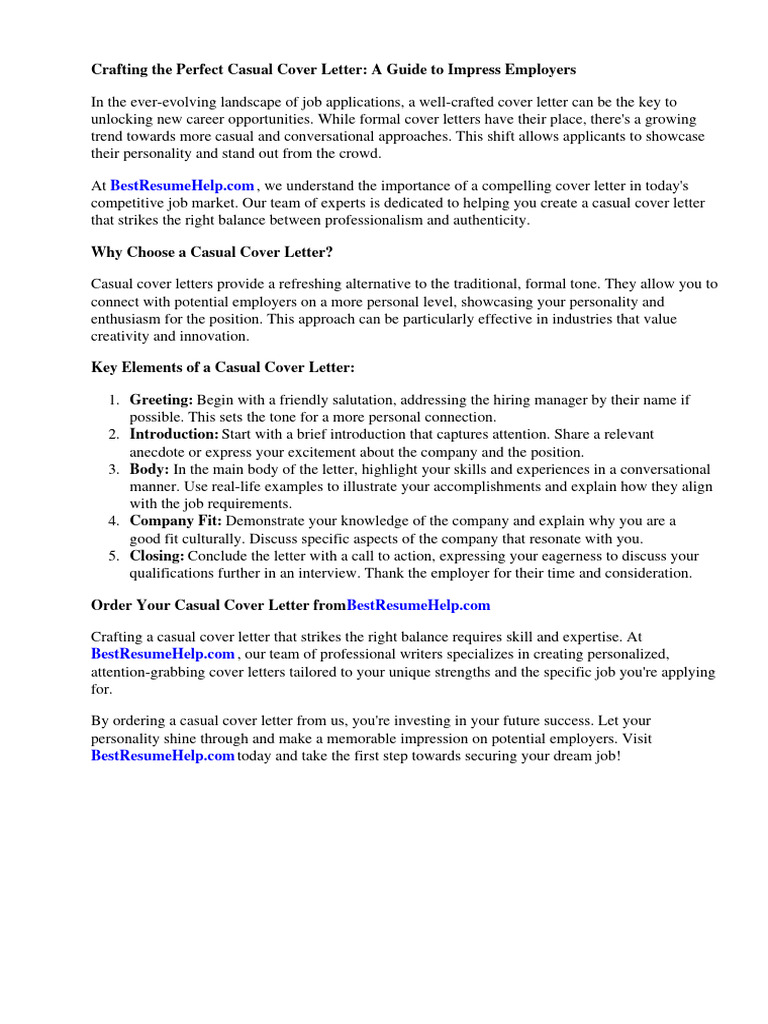 Crafting the Perfect Casual Cover Letter: A Guide to Impress Employers

In the ever-evolving landscape of job applications, a well-crafted cover letter can be the key to unlocking new career opportunities. While formal cover letters have their place, there's a growing trend towards more casual and conversational approaches. This shift allows applicants to showcase their personality and stand out from the crowd.

At BestResumeHelp.com , we understand the importance of a compelling cover letter in today's competitive job market. Our team of experts is dedicated to helping you create a casual cover letter that strikes the right balance between professionalism and authenticity.

Why Choose a Casual Cover Letter?

Casual cover letters provide a refreshing alternative to the traditional, formal tone. They allow you to connect with potential employers on a more personal level, showcasing your personality and enthusiasm for the position. This approach can be particularly effective in industries that value creativity and innovation.

Key Elements of a Casual Cover Letter:

1. Greeting: Begin with a friendly salutation, addressing the hiring manager by their name if possible. This sets the tone for a more personal connection.
2. Introduction: Start with a brief introduction that captures attention. Share a relevant anecdote or express your excitement about the company and the position.
3. Body: In the main body of the letter, highlight your skills and experiences in a conversational manner. Use real-life examples to illustrate your accomplishments and explain how they align with the job requirements.
4. Company Fit: Demonstrate your knowledge of the company and explain why you are a good fit culturally. Discuss specific aspects of the company that resonate with you.
5. Closing: Conclude the letter with a call to action, expressing your eagerness to discuss your qualifications further in an interview. Thank the employer for their time and consideration.

Order Your Casual Cover Letter fromBestResumeHelp.com

Crafting a casual cover letter that strikes the right balance requires skill and expertise. At BestResumeHelp.com , our team of professional writers specializes in creating personalized, attention-grabbing cover letters tailored to your unique strengths and the specific job you're applying for.

By ordering a casual cover letter from us, you're investing in your future success. Let your personality shine through and make a memorable impression on potential employers. Visit BestResumeHelp.com today and take the first step towards securing your dream job!